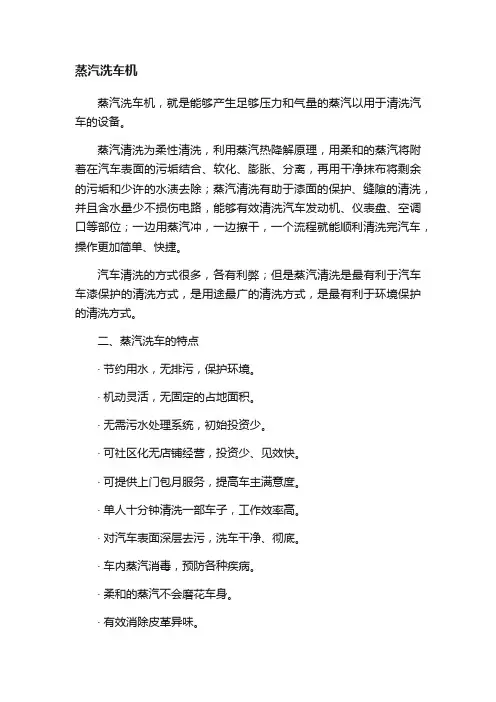 蒸汽洗车机

蒸汽洗车机，就是能够产生足够压力和气量的蒸汽以用于清洗汽车的设备。

蒸汽清洗为柔性清洗，利用蒸汽热降解原理，用柔和的蒸汽将附着在汽车表面的污垢结合、软化、膨胀、分离，再用干净抹布将剩余的污垢和少许的水渍去除；蒸汽清洗有助于漆面的保护、缝隙的清洗，并且含水量少不损伤电路，能够有效清洗汽车发动机、仪表盘、空调口等部位；一边用蒸汽冲，一边擦干，一个流程就能顺利清洗完汽车，操作更加简单、快捷。

汽车清洗的方式很多，各有利弊；但是蒸汽清洗是最有利于汽车车漆保护的清洗方式，是用途最广的清洗方式，是最有利于环境保护的清洗方式。

二、蒸汽洗车的特点

· 节约用水，无排污，保护环境。

· 机动灵活，无固定的占地面积。

· 无需污水处理系统，初始投资少。

· 可社区化无店铺经营，投资少、见效快。

· 可提供上门包月服务，提高车主满意度。

· 单人十分钟清洗一部车子，工作效率高。

· 对汽车表面深层去污，洗车干净、彻底。

· 车内蒸汽消毒，预防各种疾病。

· 柔和的蒸汽不会磨花车身。

· 有效消除皮革异味。